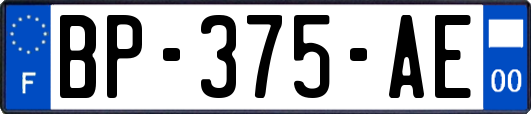 F
BP-375-AE
00